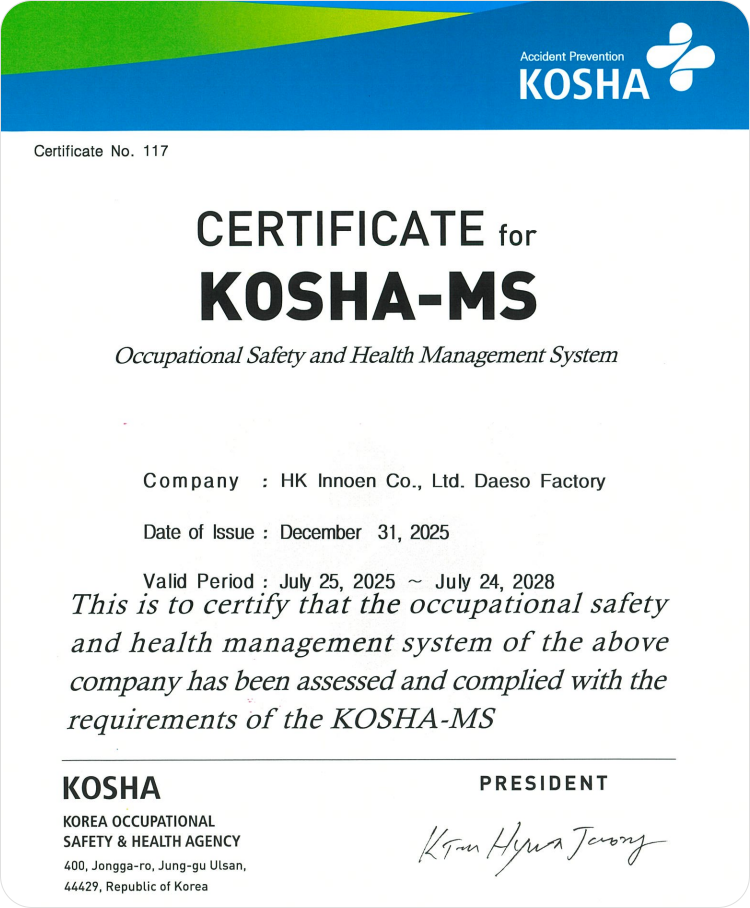 Accident Prevention
KOSHA

Certificate No. 117

CERTIFICATE for
KOSHA-MS

Occupational Safety and Health Management System

Company : HK Innoen Co., Ltd. Daeso Factory

Date of Issue : December 31, 2025

Valid Period : July 25, 2025 ~ July 24, 2028

This is to certify that the occupational safety and health management system of the above company has been assessed and complied with the requirements of the KOSHA-MS

KOSHA
KOREA OCCUPATIONAL SAFETY & HEALTH AGENCY
400, Jongga-ro, Jung-gu Ulsan, 44429, Republic of Korea

PRESIDENT

Kim Hyun Joong